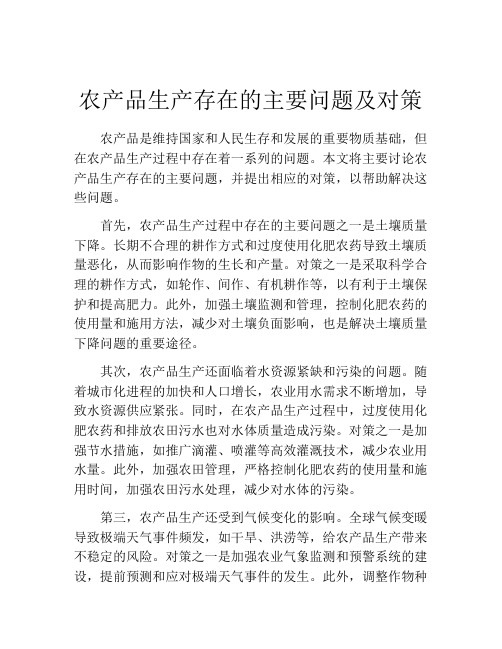 农产品生产存在的主要问题及对策

农产品是维持国家和人民生存和发展的重要物质基础，但在农产品生产过程中存在着一系列的问题。本文将主要讨论农产品生产存在的主要问题，并提出相应的对策，以帮助解决这些问题。

首先，农产品生产过程中存在的主要问题之一是土壤质量下降。长期不合理的耕作方式和过度使用化肥农药导致土壤质量恶化，从而影响作物的生长和产量。对策之一是采取科学合理的耕作方式，如轮作、间作、有机耕作等，以有利于土壤保护和提高肥力。此外，加强土壤监测和管理，控制化肥农药的使用量和施用方法，减少对土壤负面影响，也是解决土壤质量下降问题的重要途径。

其次，农产品生产还面临着水资源紧缺和污染的问题。随着城市化进程的加快和人口增长，农业用水需求不断增加，导致水资源供应紧张。同时，在农产品生产过程中，过度使用化肥农药和排放农田污水也对水体质量造成污染。对策之一是加强节水措施，如推广滴灌、喷灌等高效灌溉技术，减少农业用水量。此外，加强农田管理，严格控制化肥农药的使用量和施用时间，加强农田污水处理，减少对水体的污染。

第三，农产品生产还受到气候变化的影响。全球气候变暖导致极端天气事件频发，如干旱、洪涝等，给农产品生产带来不稳定的风险。对策之一是加强农业气象监测和预警系统的建设，提前预测和应对极端天气事件的发生。此外，调整作物种